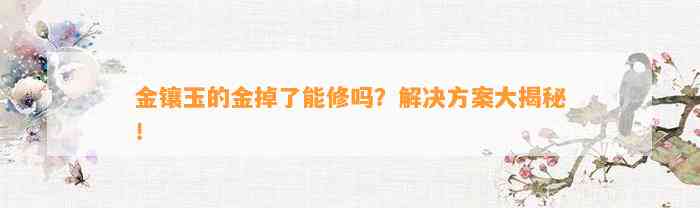 金镶玉的金掉了能修吗？解决方案大揭秘！